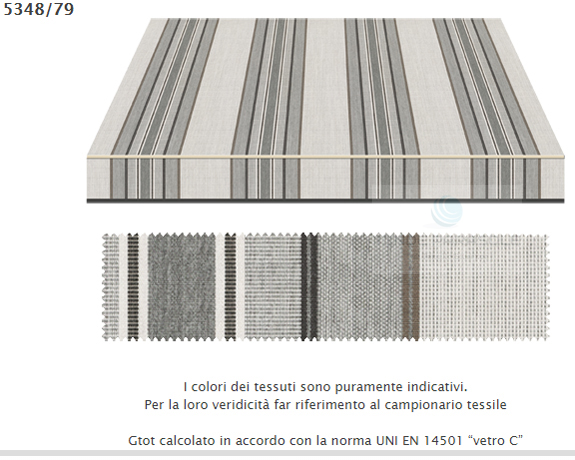 5348/79

I colori dei tessuti sono puramente indicativi.
Per la loro veridicità far riferimento al campionario tessile

Gtot calcolato in accordo con la norma UNI EN 14501 “vetro C”